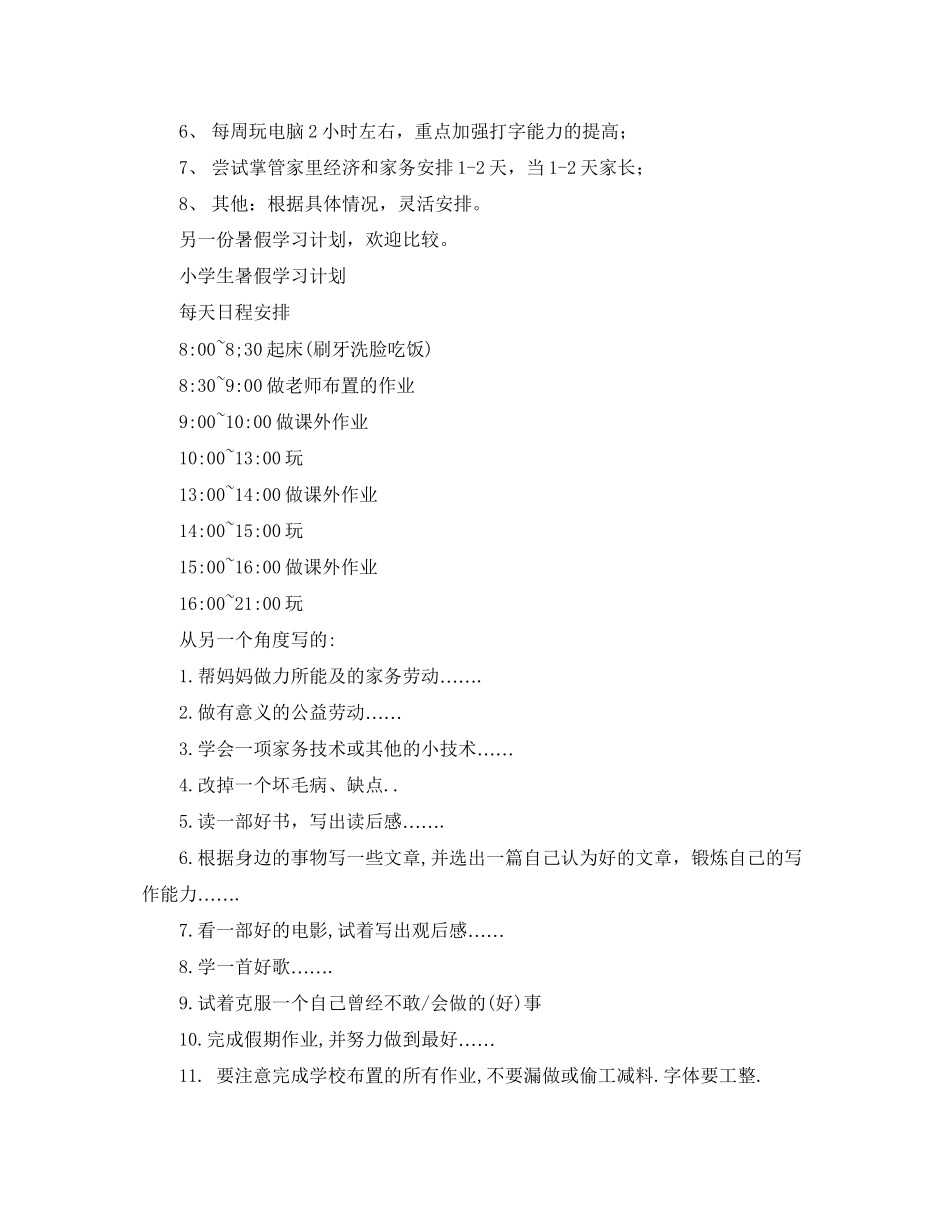 6、 每周玩电脑 2 小时左右，重点加强打字能力的提高；

7、 尝试掌管家里经济和家务安排 1-2 天，当 1-2 天家长；

8、 其他：根据具体情况，灵活安排。

另一份暑假学习计划，欢迎比较。

小学生暑假学习计划

每天日程安排

8:00~8;30 起床(刷牙洗脸吃饭)

8:30~9:00 做老师布置的作业

9:00~10:00 做课外作业

10:00~13:00 玩

13:00~14:00 做课外作业

14:00~15:00 玩

15:00~16:00 做课外作业

16:00~21:00 玩

从另一个角度写的:

1.帮妈妈做力所能及的家务劳动.......

2.做有意义的公益劳动......

3.学会一项家务技术或其他的小技术......

4.改掉一个坏毛病、缺点..

5.读一部好书，写出读后感.......

6.根据身边的事物写一些文章,并选出一篇自己认为好的文章，锻炼自己的写作能力.......

7.看一部好的电影,试着写出观后感......

8.学一首好歌.......

9.试着克服一个自己曾经不敢/会做的(好)事

10.完成假期作业,并努力做到最好......

11. 要注意完成学校布置的所有作业,不要漏做或偷工减料.字体要工整.